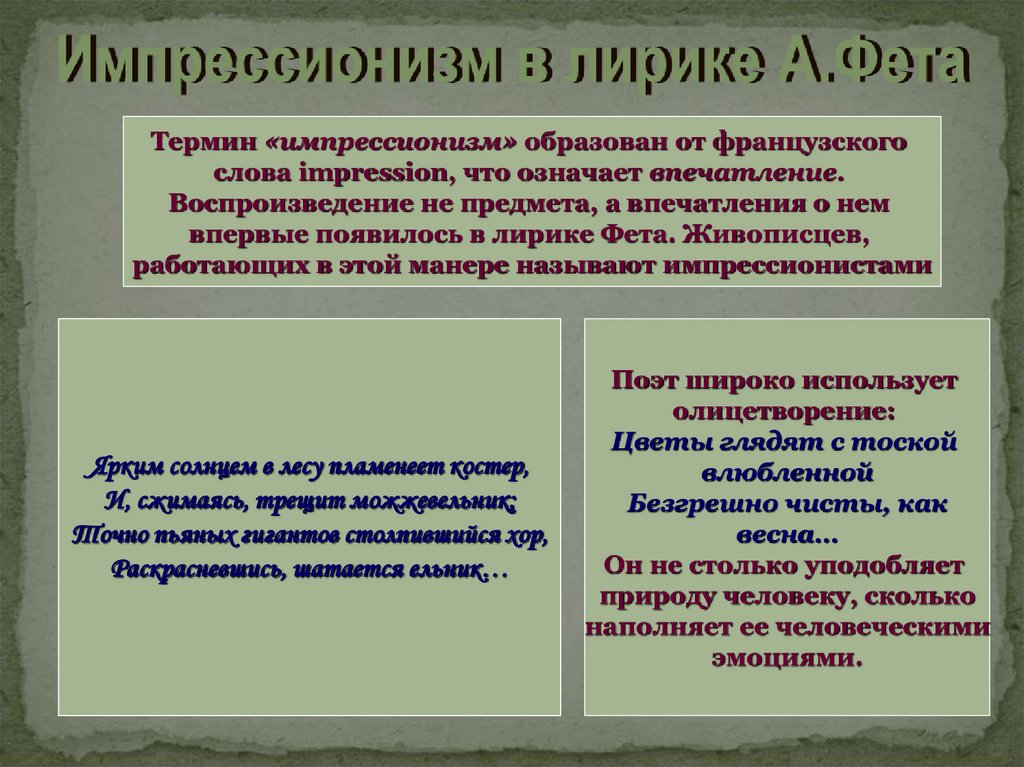 Импрессионизм в лирике А.Фета

Термин «импрессионизм» образован от французского слова impression, что означает впечатление. Воспроизведение не предмета, а впечатления о нем впервые появилось в лирике Фета. Живописцев, работающих в этой манере называют импрессионистами

Ярким солнцем в лесу пламенеет костер,
И, сжимаясь, трещит можжевельник;
Точно пьяных гигантов столпившийся хор,
Раскрасневшись, шатается ельник…

Поэт широко использует олицетворение:
Цветы глядят с тоской влюбленной
Безгрешно чисты, как весна…
Он не столько уподобляет природу человеку, сколько наполняет ее человеческими эмоциями.